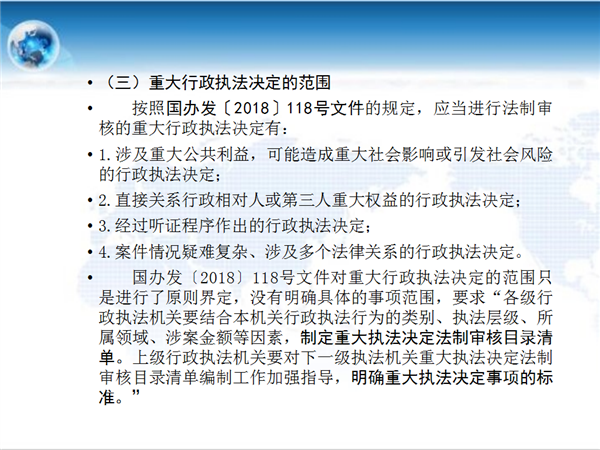 • （三）重大行政执法决定的范围

• 按照国办发〔2018〕118号文件的规定，应当进行法制审核的重大行政执法决定有：

• 1.涉及重大公共利益，可能造成重大社会影响或引发社会风险的行政执法决定；

• 2.直接关系行政相对人或第三人重大权益的行政执法决定；

• 3.经过听证程序作出的行政执法决定；

• 4.案件情况疑难复杂、涉及多个法律关系的行政执法决定。

• 国办发〔2018〕118号文件对重大行政执法决定的范围只是进行了原则界定，没有明确具体的事项范围，要求“各级行政执法机关要结合本机关行政执法行为的类别、执法层级、所属领域、涉案金额等因素，制定重大执法决定法制审核目录清单。上级行政执法机关要对下一级执法机关重大执法决定法制审核目录清单编制工作加强指导，明确重大执法决定事项的标准。”